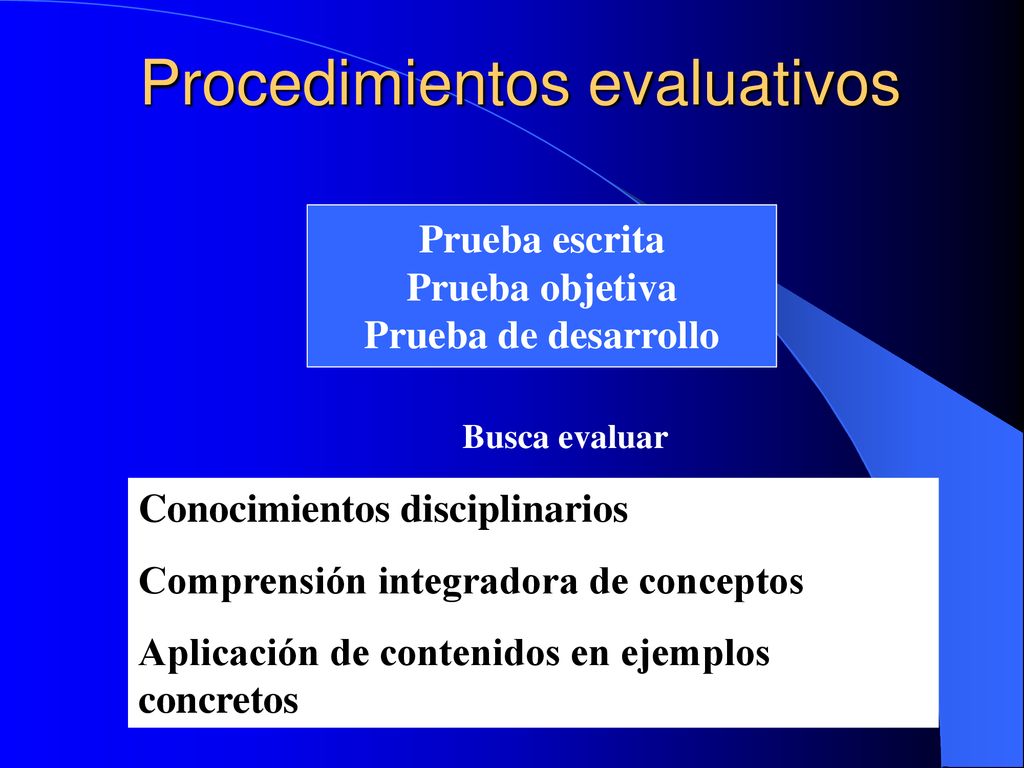 Procedimientos evaluativos

Prueba escrita
Prueba objetiva
Prueba de desarrollo

Busca evaluar

Conocimientos disciplinarios

Comprensión integradora de conceptos

Aplicación de contenidos en ejemplos concretos